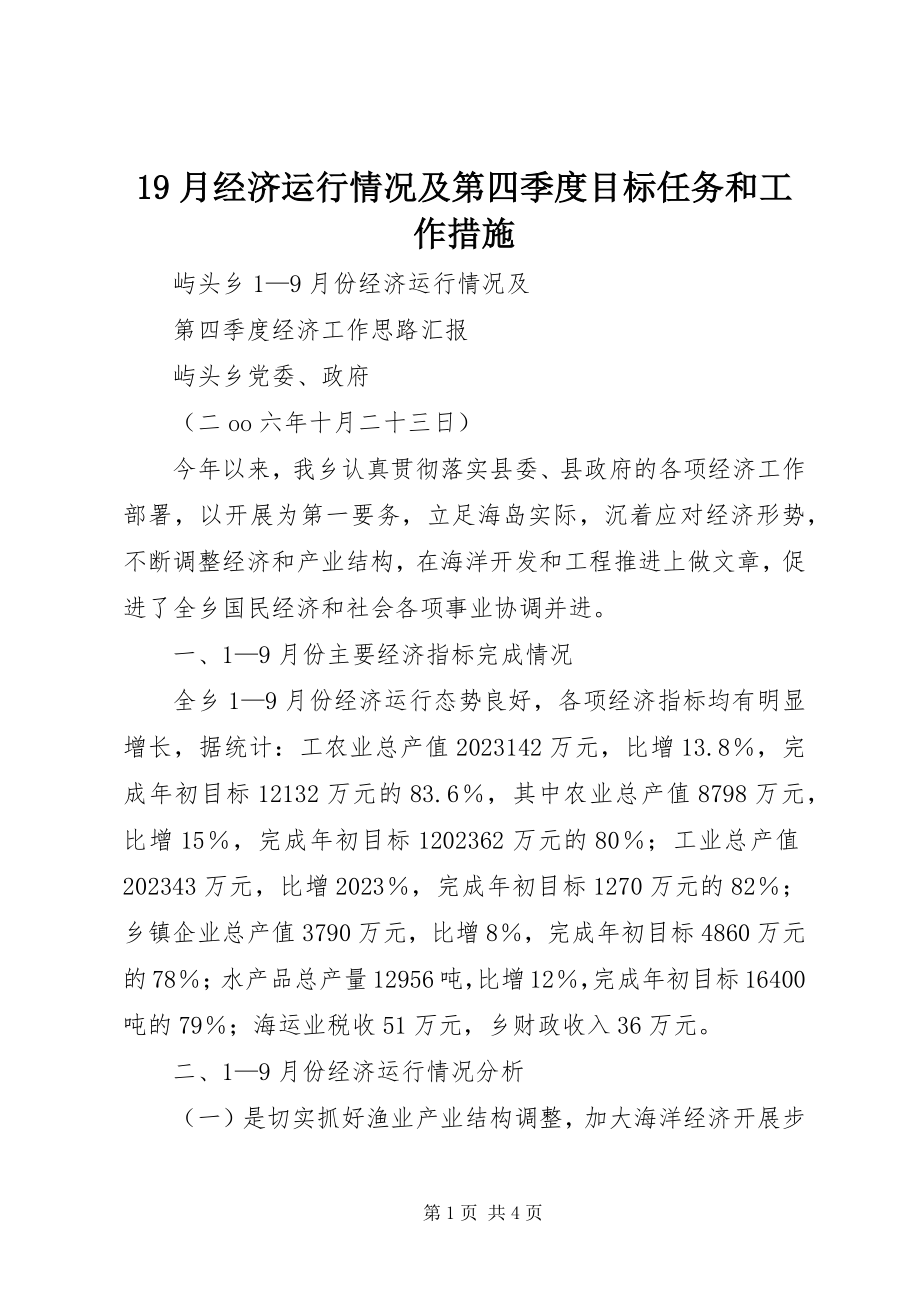 19 月经济运行情况及第四季度目标任务和工作措施

屿头乡 1—9 月份经济运行情况及

第四季度经济工作思路汇报

屿头乡党委、政府

（二 oo 六年十月二十三日）

今年以来，我乡认真贯彻落实县委、县政府的各项经济工作部署，以开展为第一要务，立足海岛实际，沉着应对经济形势，不断调整经济和产业结构，在海洋开发和工程推进上做文章，促进了全乡国民经济和社会各项事业协调并进。

一、1—9 月份主要经济指标完成情况

全乡 1—9 月份经济运行态势良好，各项经济指标均有明显增长，据统计：工农业总产值 2023142 万元，比增 13.8％，完成年初目标 12132 万元的 83.6％，其中农业总产值 8798 万元，比增 15％，完成年初目标 1202362 万元的 80％；工业总产值 202343 万元，比增 2023％，完成年初目标 1270 万元的 82％；乡镇企业总产值 3790 万元，比增 8％，完成年初目标 4860 万元的 78％；水产品总产量 12956 吨，比增 12％，完成年初目标 16400 吨的 79％；海运业税收 51 万元，乡财政收入 36 万元。

二、1—9 月份经济运行情况分析

（一）是切实抓好渔业产业结构调整，加大海洋经济开展步

第 1 页 共 4 页